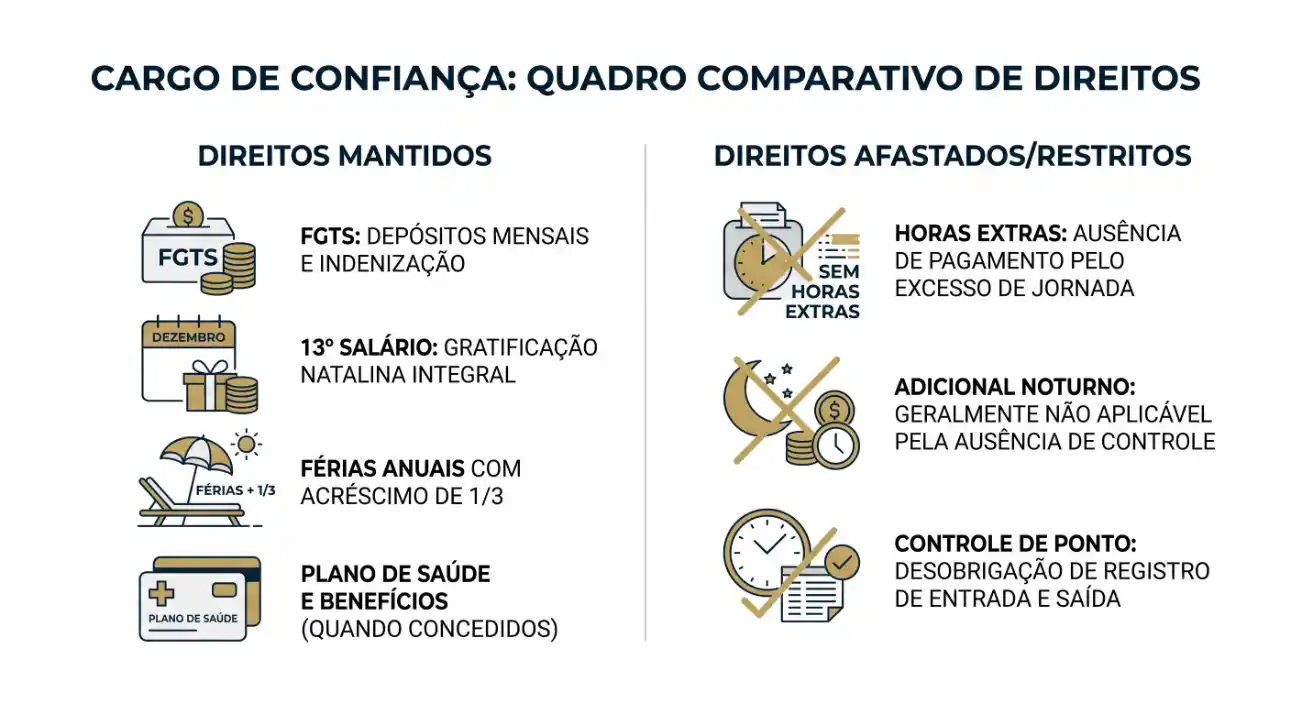 CARGO DE CONFIANÇA: QUADRO COMPARATIVO DE DIREITOS

DIREITOS MANTIDOS

FGTS

FGTS: DEPÓSITOS MENSAIS E INDENIZAÇÃO

DEZEMBRO

13º SALÁRIO: GRATIFICAÇÃO NATALINA INTEGRAL

FÉRIAS + 1/3

FÉRIAS ANUAIS COM ACRÉSCIMO DE 1/3

PLANO DE SAÚDE

PLANO DE SAÚDE E BENEFÍCIOS (QUANDO CONCEDIDOS)

DIREITOS AFASTADOS/RESTRITOS

SEM HORAS EXTRAS

HORAS EXTRAS: AUSÊNCIA DE PAGAMENTO PELO EXCESSO DE JORNADA

ADICIONAL NOTURNO: GERALMENTE NÃO APLICÁVEL PELA AUSÊNCIA DE CONTROLE

CONTROLE DE PONTO: DESOBRIGAÇÃO DE REGISTRO DE ENTRADA E SAÍDA